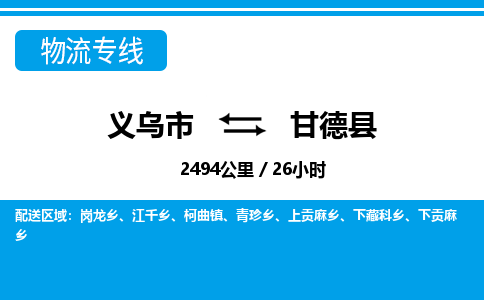 物流专线

义乌市 甘德县

2494公里 / 26小时

配送区域：岗龙乡、江千乡、柯曲镇、青珍乡、上贡麻乡、下藏科乡、下贡麻乡